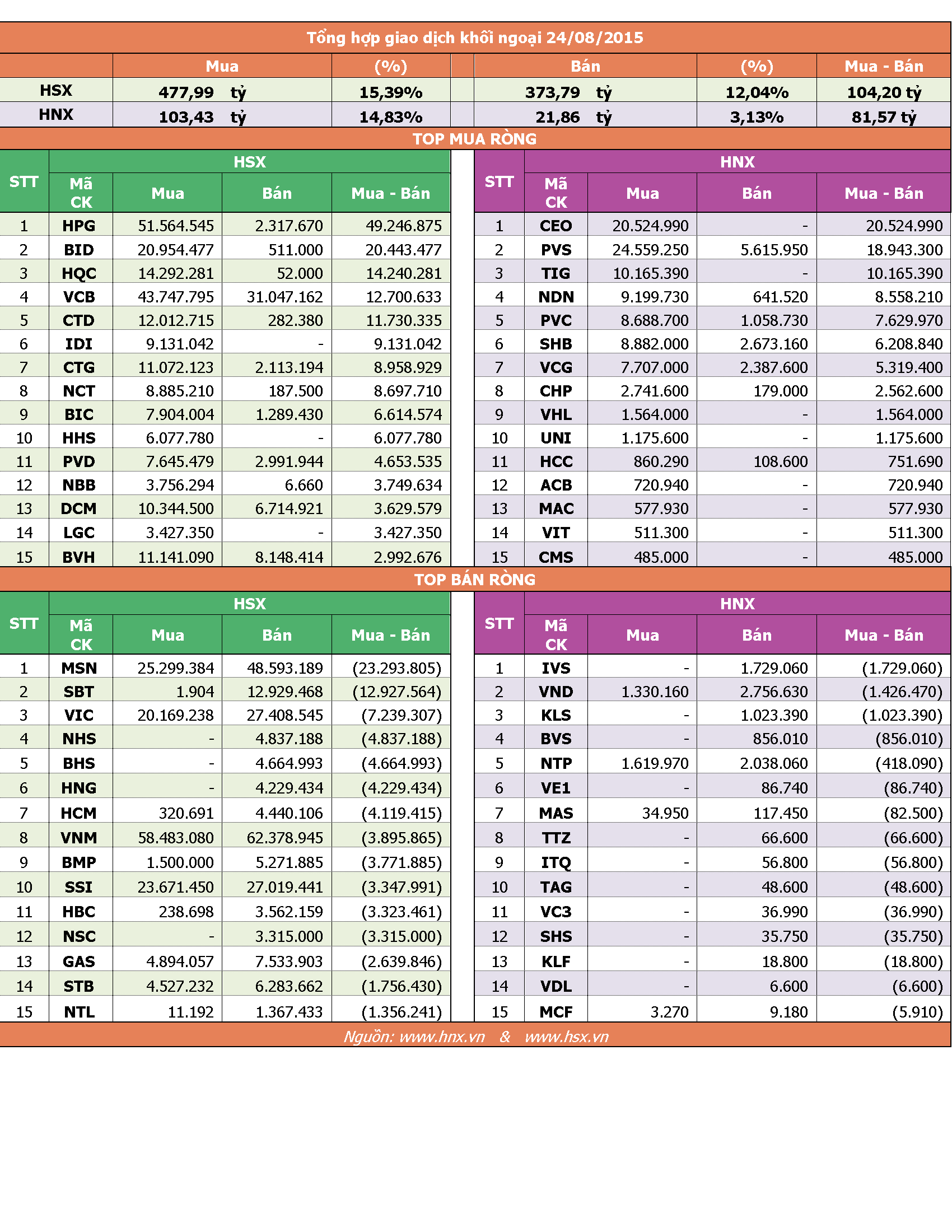 Tổng hợp giao dịch khối ngoại 24/08/2015

| | Mua | (%) | Bán | (%) | Mua - Bán |
|---|---|---|---|---|---|
| HSX | 477,99 tỷ | 15,39% | 373,79 tỷ | 12,04% | 104,20 tỷ |
| HNX | 103,43 tỷ | 14,83% | 21,86 tỷ | 3,13% | 81,57 tỷ |

TOP MUA RÒNG

HSX

| STT | Mã CK | Mua | Bán | Mua - Bán |
|---|---|---|---|---|
| 1 | HPG | 51.564.545 | 2.317.670 | 49.246.875 |
| 2 | BID | 20.954.477 | 511.000 | 20.443.477 |
| 3 | HQC | 14.292.281 | 52.000 | 14.240.281 |
| 4 | VCB | 43.747.795 | 31.047.162 | 12.700.633 |
| 5 | CTD | 12.012.715 | 282.380 | 11.730.335 |
| 6 | IDI | 9.131.042 | - | 9.131.042 |
| 7 | CTG | 11.072.123 | 2.113.194 | 8.958.929 |
| 8 | NCT | 8.885.210 | 187.500 | 8.697.710 |
| 9 | BIC | 7.904.004 | 1.289.430 | 6.614.574 |
| 10 | HHS | 6.077.780 | - | 6.077.780 |
| 11 | PVD | 7.645.479 | 2.991.944 | 4.653.535 |
| 12 | NBB | 3.756.294 | 6.660 | 3.749.634 |
| 13 | DCM | 10.344.500 | 6.714.921 | 3.629.579 |
| 14 | LGC | 3.427.350 | - | 3.427.350 |
| 15 | BVH | 11.141.090 | 8.148.414 | 2.992.676 |

HNX

| STT | Mã CK | Mua | Bán | Mua - Bán |
|---|---|---|---|---|
| 1 | CEO | 20.524.990 | - | 20.524.990 |
| 2 | PVS | 24.559.250 | 5.615.950 | 18.943.300 |
| 3 | TIG | 10.165.390 | - | 10.165.390 |
| 4 | NDN | 9.199.730 | 641.520 | 8.558.210 |
| 5 | PVC | 8.688.700 | 1.058.730 | 7.629.970 |
| 6 | SHB | 8.882.000 | 2.673.160 | 6.208.840 |
| 7 | VCG | 7.707.000 | 2.387.600 | 5.319.400 |
| 8 | CHP | 2.741.600 | 179.000 | 2.562.600 |
| 9 | VHL | 1.564.000 | - | 1.564.000 |
| 10 | UNI | 1.175.600 | - | 1.175.600 |
| 11 | HCC | 860.290 | 108.600 | 751.690 |
| 12 | ACB | 720.940 | - | 720.940 |
| 13 | MAC | 577.930 | - | 577.930 |
| 14 | VIT | 511.300 | - | 511.300 |
| 15 | CMS | 485.000 | - | 485.000 |

TOP BÁN RÒNG

HSX

| STT | Mã CK | Mua | Bán | Mua - Bán |
|---|---|---|---|---|
| 1 | MSN | 25.299.384 | 48.593.189 | (23.293.805) |
| 2 | SBT | 1.904 | 12.929.468 | (12.927.564) |
| 3 | VIC | 20.169.238 | 27.408.545 | (7.239.307) |
| 4 | NHS | - | 4.837.188 | (4.837.188) |
| 5 | BHS | - | 4.664.993 | (4.664.993) |
| 6 | HNG | - | 4.229.434 | (4.229.434) |
| 7 | HCM | 320.691 | 4.440.106 | (4.119.415) |
| 8 | VNM | 58.483.080 | 62.378.945 | (3.895.865) |
| 9 | BMP | 1.500.000 | 5.271.885 | (3.771.885) |
| 10 | SSI | 23.671.450 | 27.019.441 | (3.347.991) |
| 11 | HBC | 238.698 | 3.562.159 | (3.323.461) |
| 12 | NSC | - | 3.315.000 | (3.315.000) |
| 13 | GAS | 4.894.057 | 7.533.903 | (2.639.846) |
| 14 | STB | 4.527.232 | 6.283.662 | (1.756.430) |
| 15 | NTL | 11.192 | 1.367.433 | (1.356.241) |

HNX

| STT | Mã CK | Mua | Bán | Mua - Bán |
|---|---|---|---|---|
| 1 | IVS | - | 1.729.060 | (1.729.060) |
| 2 | VND | 1.330.160 | 2.756.630 | (1.426.470) |
| 3 | KLS | - | 1.023.390 | (1.023.390) |
| 4 | BVS | - | 856.010 | (856.010) |
| 5 | NTP | 1.619.970 | 2.038.060 | (418.090) |
| 6 | VE1 | - | 86.740 | (86.740) |
| 7 | MAS | 34.950 | 117.450 | (82.500) |
| 8 | TTZ | - | 66.600 | (66.600) |
| 9 | ITQ | - | 56.800 | (56.800) |
| 10 | TAG | - | 48.600 | (48.600) |
| 11 | VC3 | - | 36.990 | (36.990) |
| 12 | SHS | - | 35.750 | (35.750) |
| 13 | KLF | - | 18.800 | (18.800) |
| 14 | VDL | - | 6.600 | (6.600) |
| 15 | MCF | 3.270 | 9.180 | (5.910) |

Nguồn: www.hnx.vn & www.hsx.vn